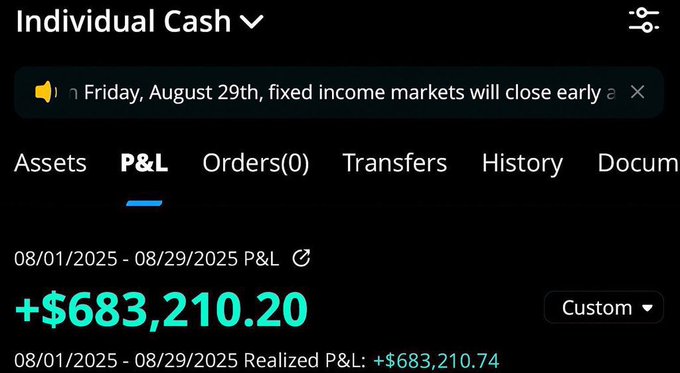 Individual Cash

n Friday, August 29th, fixed income markets will close early a

Assets P&L Orders(0) Transfers History Docum

08/01/2025 - 08/29/2025 P&L

+$683,210.20

Custom

08/01/2025 - 08/29/2025 Realized P&L: +$683,210.74